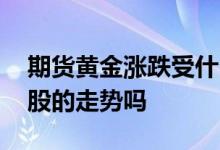 期货黄金涨跌受什
股的走势吗